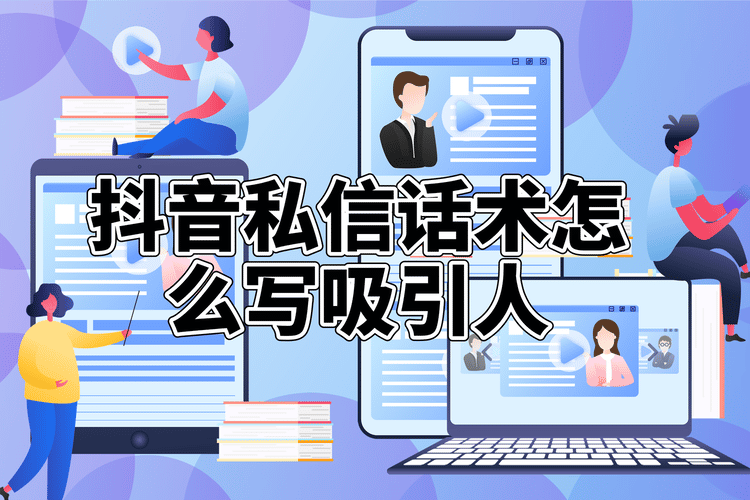 抖音私信话术怎么写吸引人